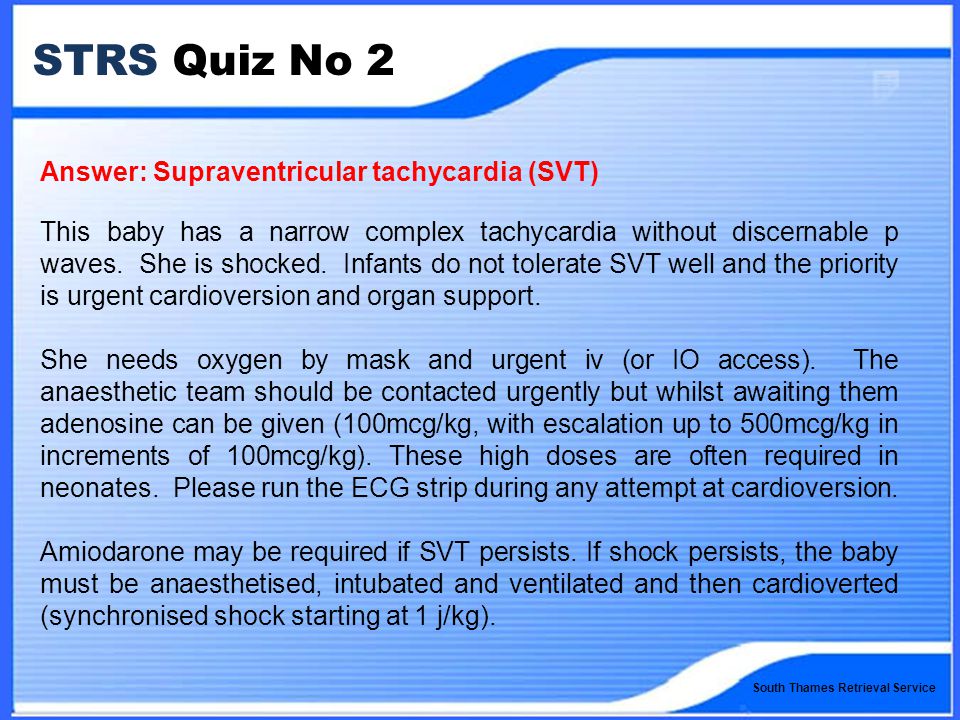 STRS Quiz No 2

Answer: Supraventricular tachycardia (SVT)

This baby has a narrow complex tachycardia without discernable p waves. She is shocked. Infants do not tolerate SVT well and the priority is urgent cardioversion and organ support.

She needs oxygen by mask and urgent iv (or IO access). The anaesthetic team should be contacted urgently but whilst awaiting them adenosine can be given (100mcg/kg, with escalation up to 500mcg/kg in increments of 100mcg/kg). These high doses are often required in neonates. Please run the ECG strip during any attempt at cardioversion.

Amiodarone may be required if SVT persists. If shock persists, the baby must be anaesthetised, intubated and ventilated and then cardioverted (synchronised shock starting at 1 j/kg).

South Thames Retrieval Service